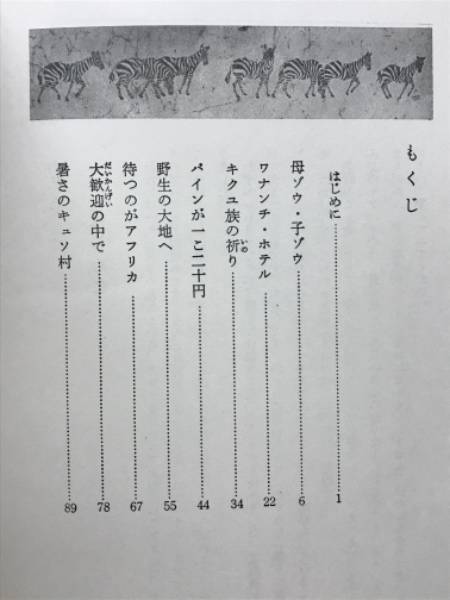 もくじ

はじめに……1
母ゾウ・子ゾウ……6
ワナンチ・ホテル……22
キクユ族の祈り……34
パインが一こ二十円……44
野生の大地へ……55
待つのがアフリカ……67
大歓迎の中で……78
暑さのキュソ村……89